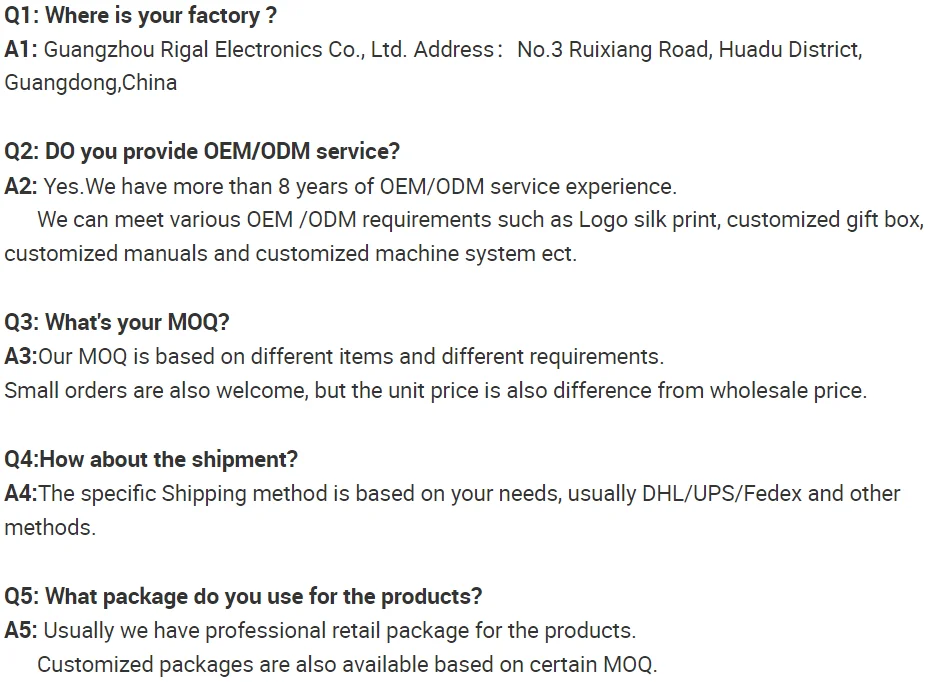 Q1: Where is your factory ?
A1: Guangzhou Rigal Electronics Co., Ltd. Address: No.3 Ruixiang Road, Huadu District, Guangdong,China

Q2: DO you provide OEM/ODM service?
A2: Yes.We have more than 8 years of OEM/ODM service experience.
We can meet various OEM /ODM requirements such as Logo silk print, customized gift box, customized manuals and customized machine system ect.

Q3: What's your MOQ?
A3:Our MOQ is based on different items and different requirements.
Small orders are also welcome, but the unit price is also difference from wholesale price.

Q4:How about the shipment?
A4:The specific Shipping method is based on your needs, usually DHL/UPS/Fedex and other methods.

Q5: What package do you use for the products?
A5: Usually we have professional retail package for the products.
Customized packages are also available based on certain MOQ.